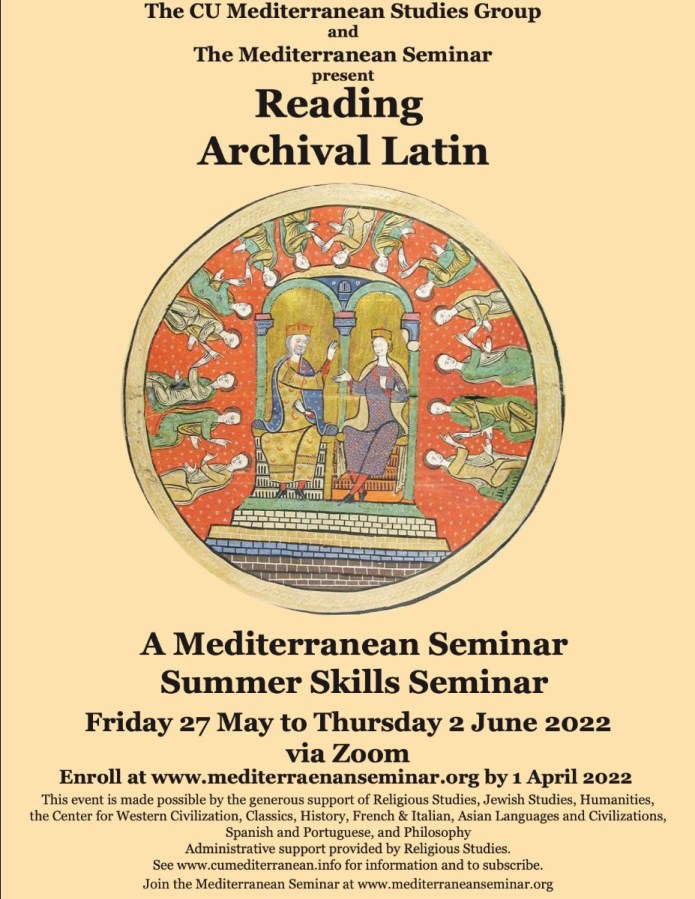 The CU Mediterranean Studies Group
and
The Mediterranean Seminar
present
Reading
Archival Latin

A Mediterranean Seminar
Summer Skills Seminar
Friday 27 May to Thursday 2 June 2022
via Zoom
Enroll at www.mediterraenanseminar.org by 1 April 2022

This event is made possible by the generous support of Religious Studies, Jewish Studies, Humanities, the Center for Western Civilization, Classics, History, French & Italian, Asian Languages and Civilizations, Spanish and Portuguese, and Philosophy
Administrative support provided by Religious Studies.
See www.cumediterranean.info for information and to subscribe.
Join the Mediterranean Seminar at www.mediterraneanseminar.org